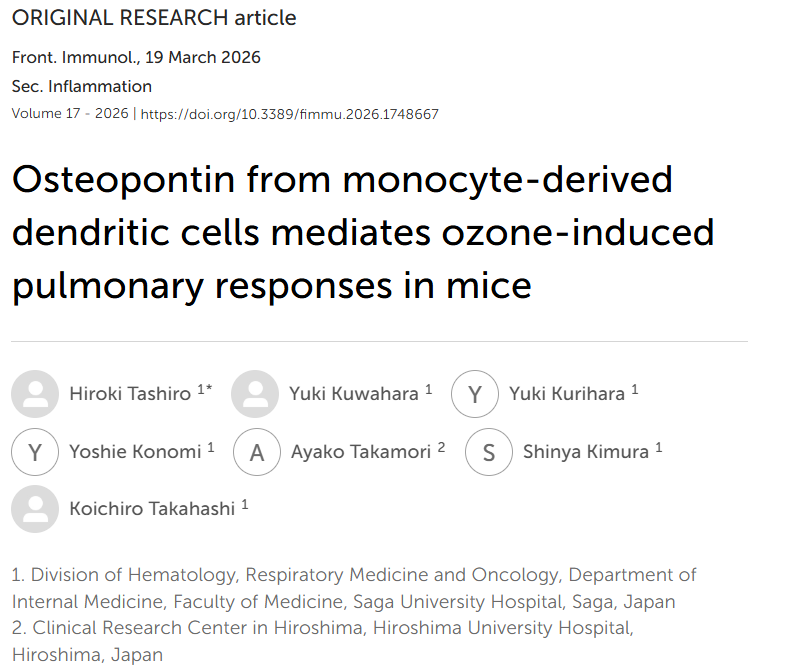 ORIGINAL RESEARCH article

Front. Immunol., 19 March 2026

Sec. Inflammation

Volume 17 - 2026 | https://doi.org/10.3389/fimmu.2026.1748667

Osteopontin from monocyte-derived dendritic cells mediates ozone-induced pulmonary responses in mice

Hiroki Tashiro $^{1*}$ Yuki Kuwahara $^{1}$ Y Yuki Kurihara $^{1}$

Y Yoshie Konomi $^{1}$ A Ayako Takamori $^{2}$ S Shinya Kimura $^{1}$

Koichiro Takahashi $^{1}$

1. Division of Hematology, Respiratory Medicine and Oncology, Department of Internal Medicine, Faculty of Medicine, Saga University Hospital, Saga, Japan
2. Clinical Research Center in Hiroshima, Hiroshima University Hospital, Hiroshima, Japan